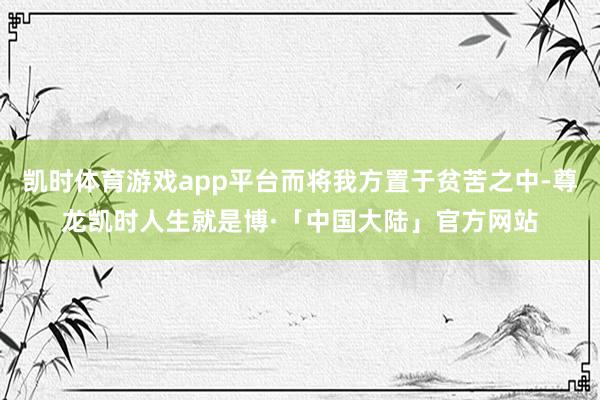 凯时体育游戏app平台而将我方置于贫苦之中-尊龙凯时人生就是博·「中国大陆」官方网站